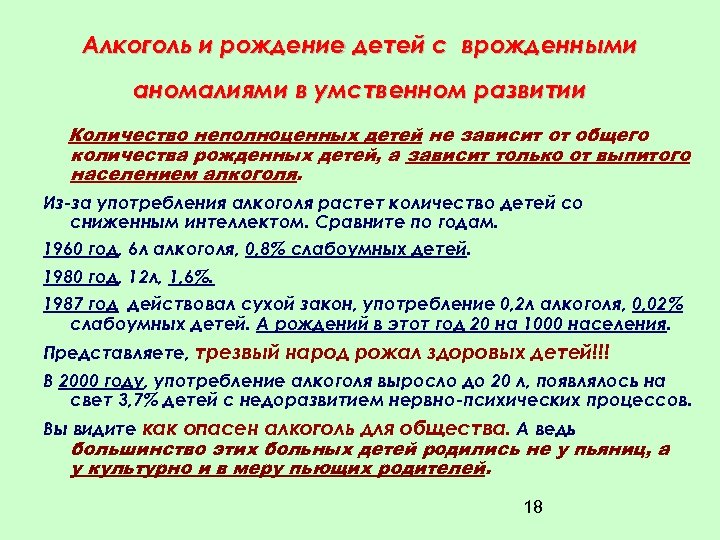 Алкоголь и рождение детей с врожденными аномалиями в умственном развитии

Количество неполноценных детей не зависит от общего количества рожденных детей, а зависит только от выпитого населением алкоголя.

Из-за употребления алкоголя растет количество детей со сниженным интеллектом. Сравните по годам.

1960 год, 6л алкоголя, 0,8% слабоумных детей.

1980 год, 12л, 1,6%.

1987 год действовал сухой закон, употребление 0,2л алкоголя, 0,02% слабоумных детей. А рождений в этот год 20 на 1000 населения.

Представляете, трезвый народ рожал здоровых детей!!!

В 2000 году, употребление алкоголя выросло до 20 л, появлялось на свет 3,7% детей с недоразвитием нервно-психических процессов.

Вы видите как опасен алкоголь для общества. А ведь большинство этих больных детей родились не у пьяниц, а у культурно и в меру пьющих родителей.

18